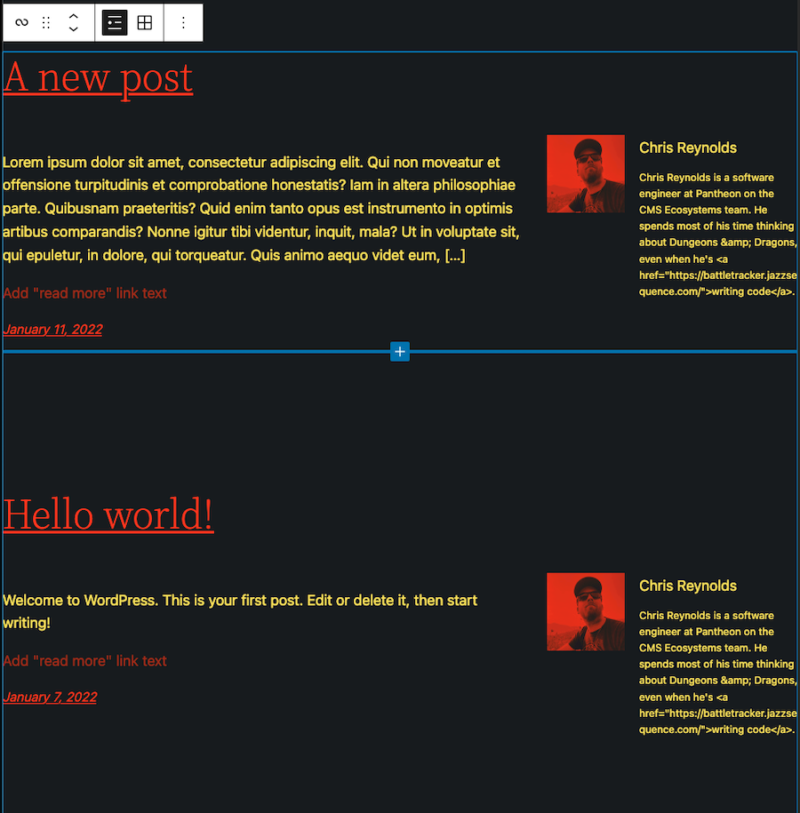 A new post

Lorem ipsum dolor sit amet, consectetur adipiscing elit. Qui non moveatur et offensione turpitudinis et comprobatione honestatis? Iam in altera philosophiae parte. Quibusnam praeteritis? Quid enim tanto opus est instrumento in optimis artibus comparandis? Nonne igitur tibi videntur, inquit, mala? Ut in voluptate sit, qui epuletur, in dolore, qui torqueatur. Quis animo aequo videt eum, […]

Add "read more" link text

January 11, 2022

Chris Reynolds

Chris Reynolds is a software engineer at Pantheon on the CMS Ecosystems team. He spends most of his time thinking about Dungeons &amp; Dragons, even when he's <a href="https://battletracker.jazzsequence.com/">writing code</a>.

Hello world!

Welcome to WordPress. This is your first post. Edit or delete it, then start writing!

Add "read more" link text

January 7, 2022

Chris Reynolds

Chris Reynolds is a software engineer at Pantheon on the CMS Ecosystems team. He spends most of his time thinking about Dungeons &amp; Dragons, even when he's <a href="https://battletracker.jazzsequence.com/">writing code</a>.